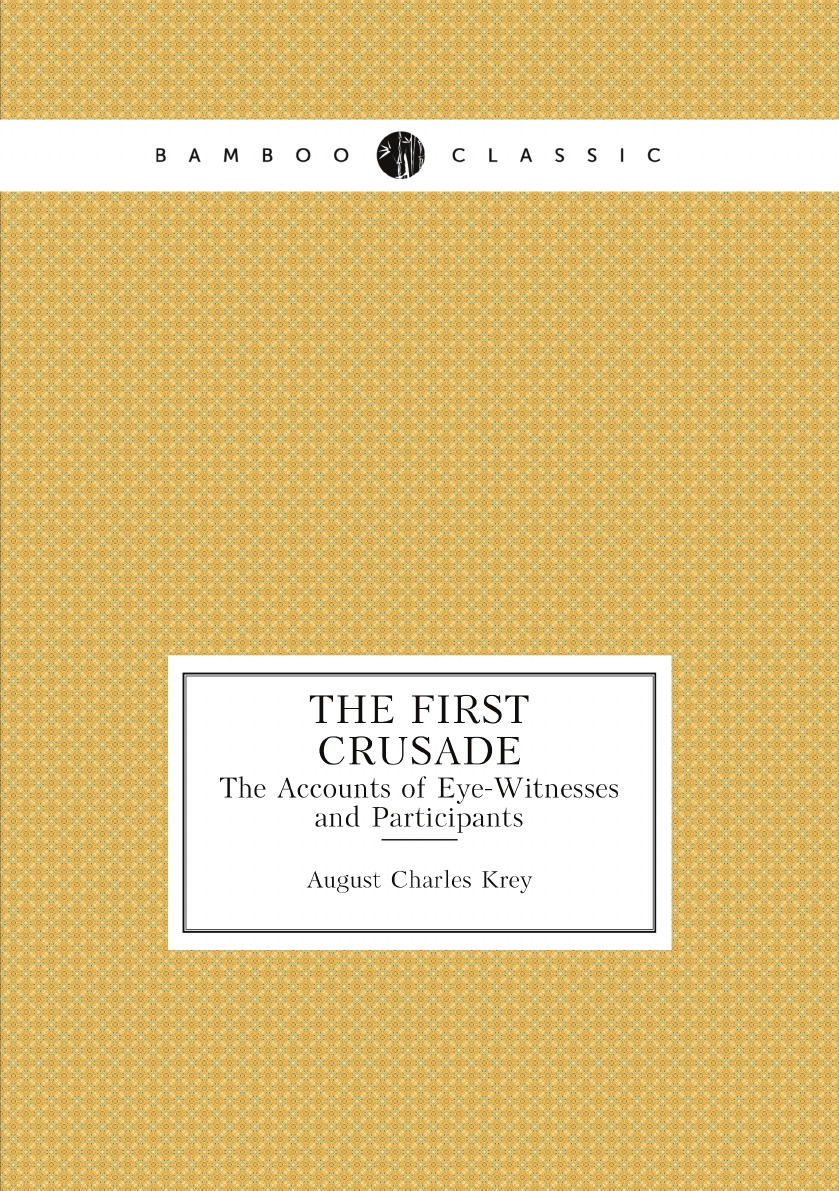 BAMBOO CLASSIC

THE FIRST CRUSADE
The Accounts of Eye-Witnesses and Participants

August Charles Krey